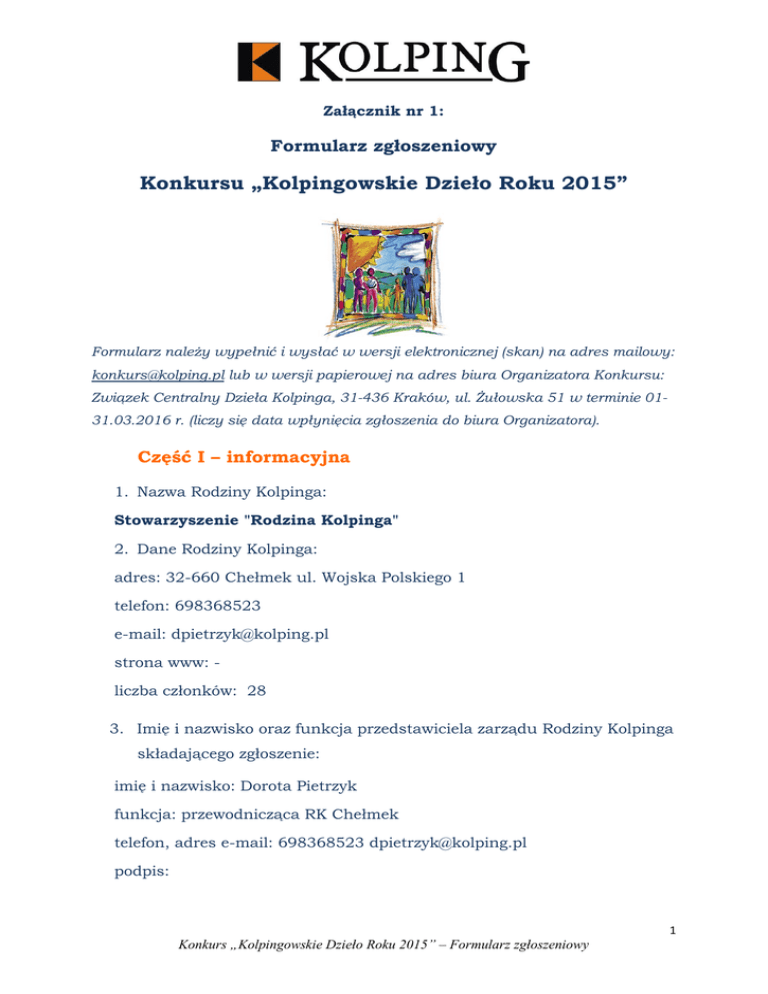 KOLPING

Załącznik nr 1:

Formularz zgłoszeniowy

Konkursu „Kolpingowskie Dzieło Roku 2015”

Formularz należy wypełnić i wysłać w wersji elektronicznej (skan) na adres mailowy: konkurs@kolping.pl lub w wersji papierowej na adres biura Organizatora Konkursu: Związek Centralny Dzieła Kolpinga, 31-436 Kraków, ul. Żułowska 51 w terminie 01-31.03.2016 r. (liczy się data wpłynięcia zgłoszenia do biura Organizatora).

Część I – informacyjna

1. Nazwa Rodziny Kolpinga:

Stowarzyszenie "Rodzina Kolpinga"

2. Dane Rodziny Kolpinga:

adres: 32-660 Chełmek ul. Wojska Polskiego 1

telefon: 698368523

e-mail: dpietrzyk@kolping.pl

strona www: -

liczba członków: 28

3. Imię i nazwisko oraz funkcja przedstawiciela zarządu Rodziny Kolpinga składającego zgłoszenie:

imię i nazwisko: Dorota Pietrzyk

funkcja: przewodnicząca RK Chełmek

telefon, adres e-mail: 698368523 dpietrzyk@kolping.pl

podpis:

1

Konkurs „Kolpingowskie Dzieło Roku 2015” – Formularz zgłoszeniowy